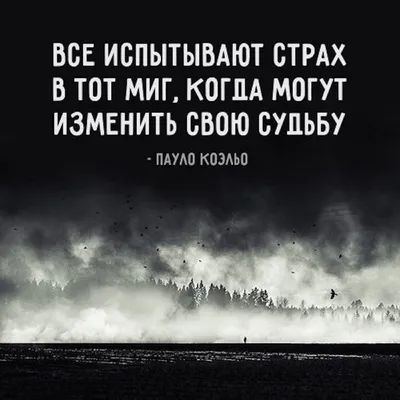 ВСЕ ИСПЫТЫВАЮТ СТРАХ В ТОТ МИГ, КОГДА МОГУТ ИЗМЕНИТЬ СВОЮ СУДЬБУ

- ПАУЛО КОЭЛЬО